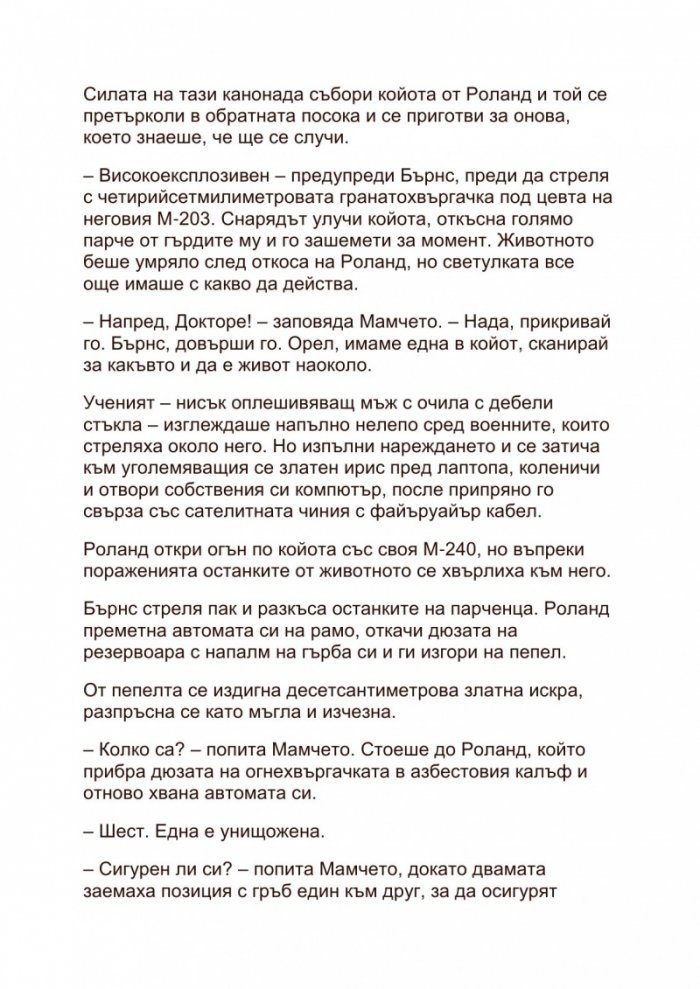 Силата на тази канонада събори койота от Роланд и той се претърколи в обратната посока и се приготви за онова, което знаеше, че ще се случи.

– Високоексплозивен – предупреди Бърнс, преди да стреля с четирийсетмилиметровата гранатохвъргачка под цевта на неговия М-203. Снарядът улучи койота, откъсна голямо парче от гърдите му и го зашемети за момент. Животното беше умряло след откоса на Роланд, но светулката все още имаше с какво да действа.

– Напред, Докторе! – заповяда Мамчето. – Нада, прикривай го. Бърнс, довърши го. Орел, имаме една в койот, сканирай за какъвто и да е живот наоколо.

Ученият – нисък оплешивяващ мъж с очила с дебели стъкла – изглеждаше напълно нелепо сред военните, които стреляха около него. Но изпълни нареждането и се затича към уголемяващия се златен ирис пред лаптопа, коленичи и отвори собствения си компютър, после припряно го свърза със сателитната чиния с файъруайър кабел.

Роланд откри огън по койота със своя М-240, но въпреки пораженията останките от животното се хвърлиха към него.

Бърнс стреля пак и разкъса останките на парченца. Роланд преметна автомата си на рамо, откачи дюзата на резервоара с напалм на гърба си и ги изгори на пепел.

От пепелта се издигна десетсантиметрова златна искра, разпръсна се като мъгла и изчезна.

– Колко са? – попита Мамчето. Стоеше до Роланд, който прибра дюзата на огнехвъргачката в азбестовия калъф и отново хвана автомата си.

– Шест. Една е унищожена.

– Сигурен ли си? – попита Мамчето, докато двамата заемаха позиция с гръб един към друг, за да осигурят